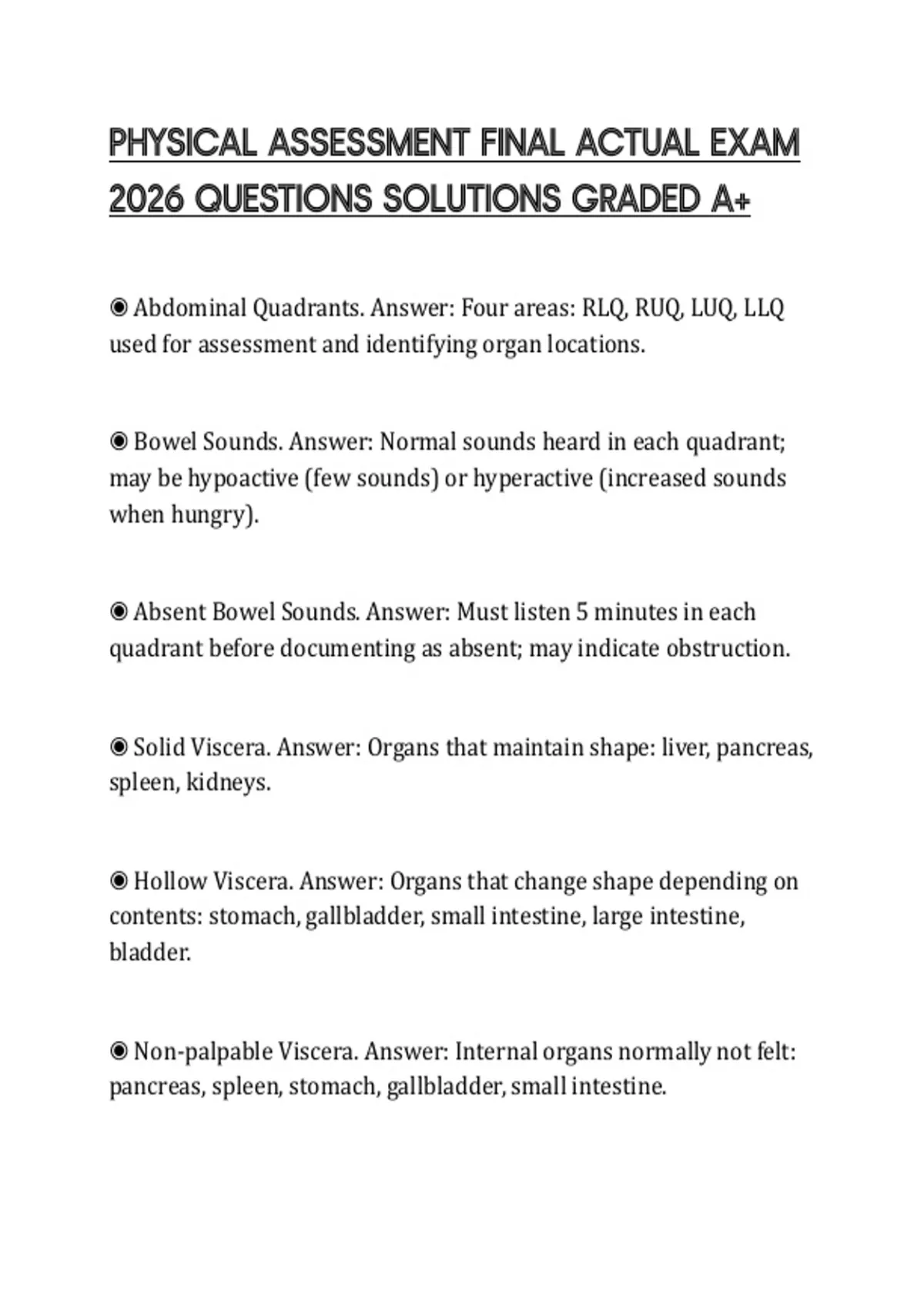 PHYSICAL ASSESSMENT FINAL ACTUAL EXAM 2026 QUESTIONS SOLUTIONS GRADED A+

◉ Abdominal Quadrants. Answer: Four areas: RLQ, RUQ, LUQ, LLQ used for assessment and identifying organ locations.

◉ Bowel Sounds. Answer: Normal sounds heard in each quadrant; may be hypoactive (few sounds) or hyperactive (increased sounds when hungry).

◉ Absent Bowel Sounds. Answer: Must listen 5 minutes in each quadrant before documenting as absent; may indicate obstruction.

◉ Solid Viscera. Answer: Organs that maintain shape: liver, pancreas, spleen, kidneys.

◉ Hollow Viscera. Answer: Organs that change shape depending on contents: stomach, gallbladder, small intestine, large intestine, bladder.

◉ Non-palpable Viscera. Answer: Internal organs normally not felt: pancreas, spleen, stomach, gallbladder, small intestine.